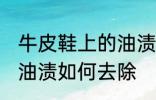 牛皮鞋上的油渍
油渍如何去除